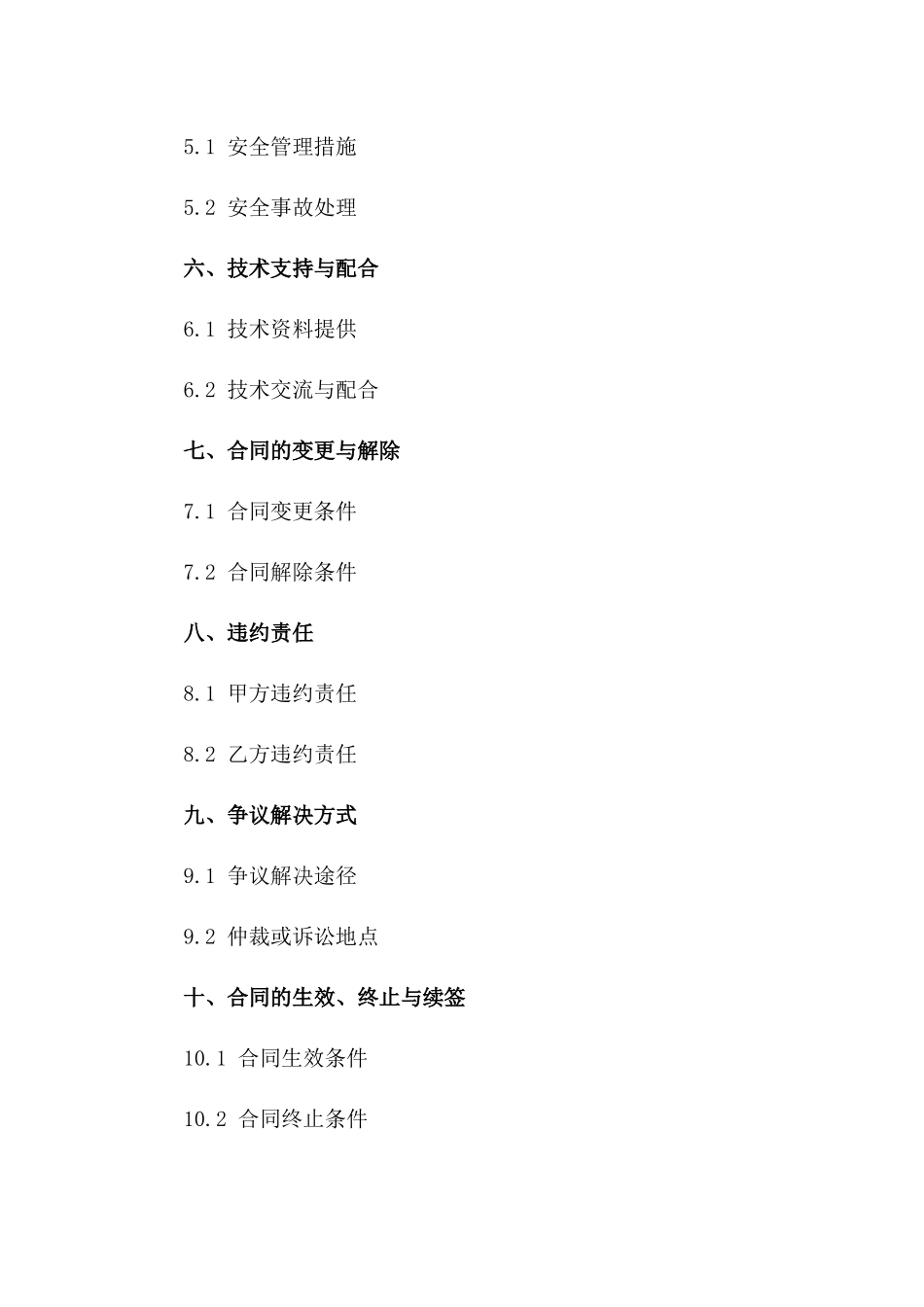 5.1 安全管理措施

5.2 安全事故处理

六、技术支持与配合

6.1 技术资料提供

6.2 技术交流与配合

七、合同的变更与解除

7.1 合同变更条件

7.2 合同解除条件

八、违约责任

8.1 甲方违约责任

8.2 乙方违约责任

九、争议解决方式

9.1 争议解决途径

9.2 仲裁或诉讼地点

十、合同的生效、终止与续签

10.1 合同生效条件

10.2 合同终止条件